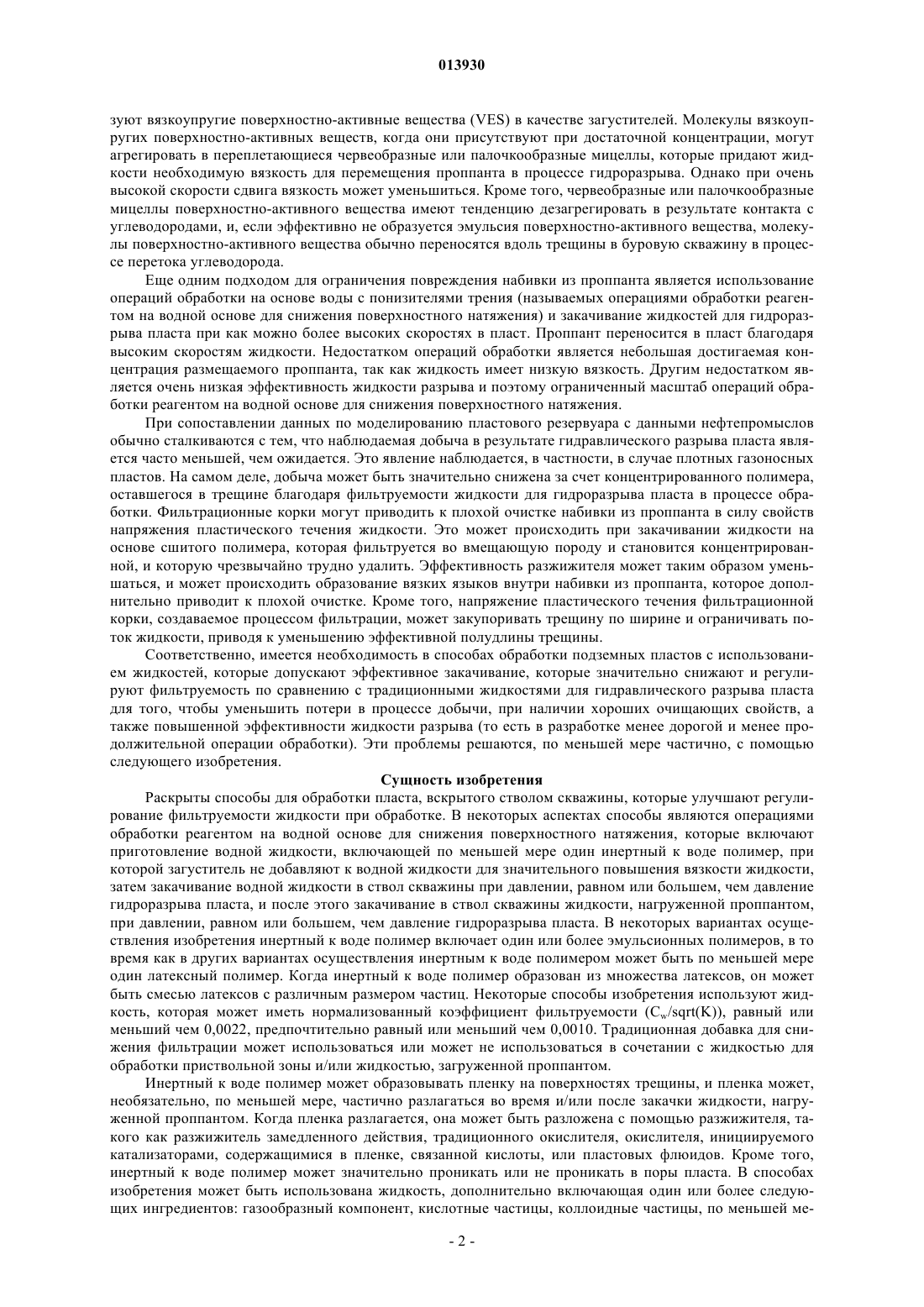 013930

зуют вязкоупругие поверхностно-активные вещества (VES) в качестве загустителей. Молекулы вязкоупругих поверхностно-активных веществ, когда они присутствуют при достаточной концентрации, могут агрегировать в переплетающиеся червеобразные или палочкообразные мицеллы, которые придают жидкости необходимую вязкость для перемещения проппанта в процессе гидроразрыва. Однако при очень высокой скорости сдвига вязкость может уменьшиться. Кроме того, червеобразные или палочкообразные мицеллы поверхностно-активного вещества имеют тенденцию дезагрегировать в результате контакта с углеводородами, и, если эффективно не образуется эмульсия поверхностно-активного вещества, молекулы поверхностно-активного вещества обычно переносятся вдоль трещины в буровую скважину в процессе перетока углеводорода.

Еще одним подходом для ограничения повреждения набивки из проппанта является использование операций обработки на основе воды с понизителями трения (называемых операциями обработки реагентом на водной основе для снижения поверхностного натяжения) и закачивание жидкостей для гидроразрыва пласта при как можно более высоких скоростях в пласт. Проппант переносится в пласт благодаря высоким скоростям жидкости. Недостатком операций обработки является небольшая достигаемая концентрация размещаемого проппанта, так как жидкость имеет низкую вязкость. Другим недостатком является очень низкая эффективность жидкости разрыва и поэтому ограниченный масштаб операций обработки реагентом на водной основе для снижения поверхностного натяжения.

При сопоставлении данных по моделированию пластового резервуара с данными нефтепромыслов обычно сталкиваются с тем, что наблюдаемая добыча в результате гидравлического разрыва пласта является часто меньшей, чем ожидается. Это явление наблюдается, в частности, в случае плотных газоносных пластов. На самом деле, добыча может быть значительно снижена за счет концентрированного полимера, оставшегося в трещине благодаря фильтруемости жидкости для гидроразрыва пласта в процессе обработки. Фильтрационные корки могут приводить к плохой очистке набивки из проппанта в силу свойств напряжения пластического течения жидкости. Это может происходить при закачивании жидкости на основе сшитого полимера, которая фильтруется во вмещающую породу и становится концентрированной, и которую чрезвычайно трудно удалить. Эффективность разжижителя может таким образом уменьшаться, и может происходить образование вязких языков внутри набивки из проппанта, которое дополнительно приводит к плохой очистке. Кроме того, напряжение пластического течения фильтрационной корки, создаваемое процессом фильтрации, может закупоривать трещину по ширине и ограничивать поток жидкости, приводя к уменьшению эффективной полудлины трещины.

Соответственно, имеется необходимость в способах обработки подземных пластов с использованием жидкостей, которые допускают эффективное закачивание, которые значительно снижают и регулируют фильтруемость по сравнению с традиционными жидкостями для гидравлического разрыва пласта для того, чтобы уменьшить потери в процессе добычи, при наличии хороших очищающих свойств, а также повышенной эффективности жидкости разрыва (то есть в разработке менее дорогой и менее продолжительной операции обработки). Эти проблемы решаются, по меньшей мере частично, с помощью следующего изобретения.

Сущность изобретения

Раскрыты способы для обработки пласта, вскрытого стволом скважины, которые улучшают регулирование фильтруемости жидкости при обработке. В некоторых аспектах способы являются операциями обработки реагентом на водной основе для снижения поверхностного натяжения, которые включают приготовление водной жидкости, включающей по меньшей мере один инертный к воде полимер, при которой загуститель не добавляют к водной жидкости для значительного повышения вязкости жидкости, затем закачивание водной жидкости в ствол скважины при давлении, равном или большем, чем давление гидроразрыва пласта, и после этого закачивание в ствол скважины жидкости, нагруженной проппантом, при давлении, равном или большем, чем давление гидроразрыва пласта. В некоторых вариантах осуществления изобретения инертный к воде полимер включает один или более эмульсионных полимеров, в то время как в других вариантах осуществления инертным к воде полимером может быть по меньшей мере один латексный полимер. Когда инертный к воде полимер образован из множества латексов, он может быть смесью латексов с различным размером частиц. Некоторые способы изобретения используют жидкость, которая может иметь нормализованный коэффициент фильтруемости ($C_w$/sqrt(K)), равный или меньший чем 0,0022, предпочтительно равный или меньший чем 0,0010. Традиционная добавка для снижения фильтрации может использоваться или может не использоваться в сочетании с жидкостью для обработки приствольной зоны и/или жидкостью, загруженной проппантом.

Инертный к воде полимер может образовывать пленку на поверхностях трещины, и пленка может, необязательно, по меньшей мере, частично разлагаться во время и/или после закачки жидкости, нагруженной проппантом. Когда пленка разлагается, она может быть разложена с помощью разжижителя, такого как разжижитель замедленного действия, традиционного окислителя, окислителя, инициируемого катализаторами, содержащимися в пленке, связанной кислоты, или пластовых флюидов. Кроме того, инертный к воде полимер может значительно проникать или не проникать в поры пласта. В способах изобретения может быть использована жидкость, дополнительно включающая один или более следующих ингредиентов: газообразный компонент, кислотные частицы, коллоидные частицы, по меньшей ме-

- 2 -